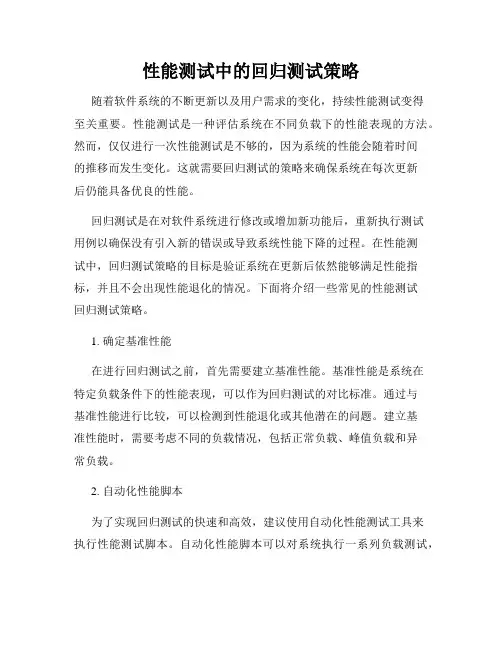 性能测试中的回归测试策略

随着软件系统的不断更新以及用户需求的变化，持续性能测试变得至关重要。性能测试是一种评估系统在不同负载下的性能表现的方法。然而，仅仅进行一次性能测试是不够的，因为系统的性能会随着时间的推移而发生变化。这就需要回归测试的策略来确保系统在每次更新后仍能具备优良的性能。

回归测试是在对软件系统进行修改或增加新功能后，重新执行测试用例以确保没有引入新的错误或导致系统性能下降的过程。在性能测试中，回归测试策略的目标是验证系统在更新后依然能够满足性能指标，并且不会出现性能退化的情况。下面将介绍一些常见的性能测试回归测试策略。

1. 确定基准性能

在进行回归测试之前，首先需要建立基准性能。基准性能是系统在特定负载条件下的性能表现，可以作为回归测试的对比标准。通过与基准性能进行比较，可以检测到性能退化或其他潜在的问题。建立基准性能时，需要考虑不同的负载情况，包括正常负载、峰值负载和异常负载。

2. 自动化性能脚本

为了实现回归测试的快速和高效，建议使用自动化性能测试工具来执行性能测试脚本。自动化性能脚本可以对系统执行一系列负载测试，